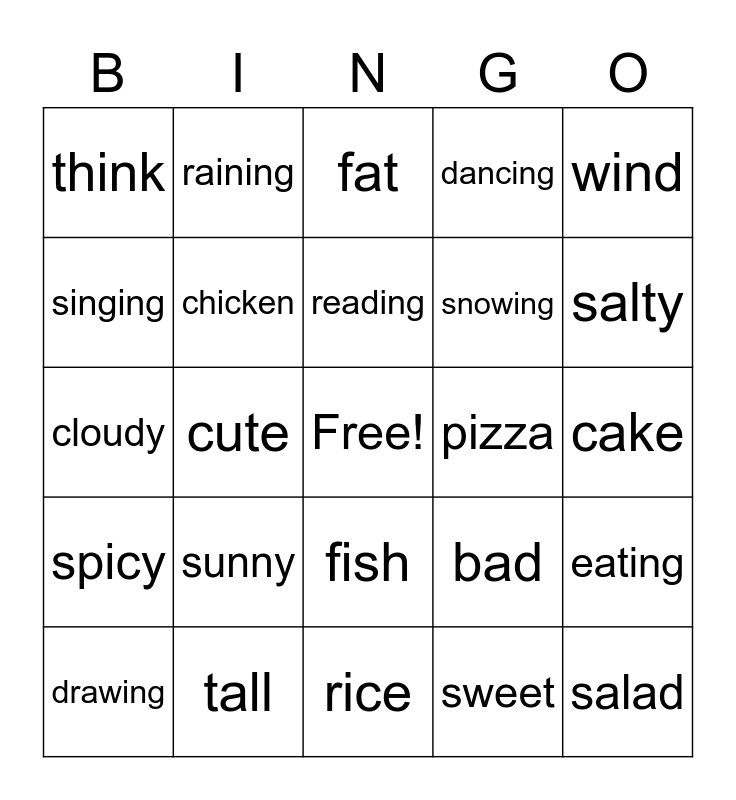 | B | I | N | G | O |
|---|---|---|---|---|
| think | raining | fat | dancing | wind |
| singing | chicken | reading | snowing | salty |
| cloudy | cute | Free! | pizza | cake |
| spicy | sunny | fish | bad | eating |
| drawing | tall | rice | sweet | salad |